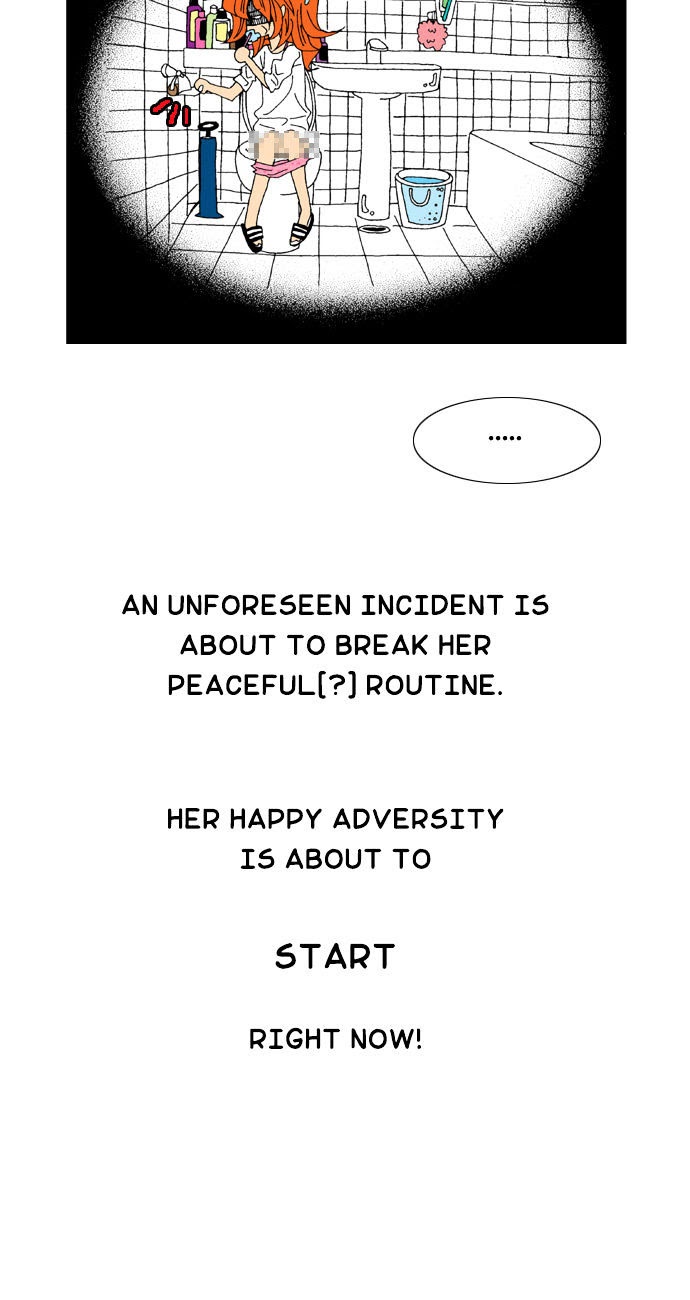 .....

AN UNFORESEEN INCIDENT IS ABOUT TO BREAK HER PEACEFUL[?] ROUTINE.

HER HAPPY ADVERSITY IS ABOUT TO

START

RIGHT NOW!